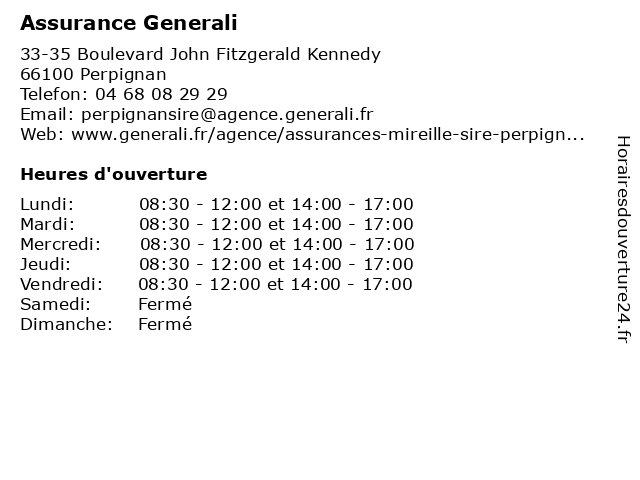 Assurance Generali

33-35 Boulevard John Fitzgerald Kennedy
66100 Perpignan
Telefon: 04 68 08 29 29
Email: perpignansire@agence.generali.fr
Web: www.generali.fr/agence/assurances-mireille-sire-perpign...

Heures d'ouverture

| | |
|---|---|
| Lundi: | 08:30 - 12:00 et 14:00 - 17:00 |
| Mardi: | 08:30 - 12:00 et 14:00 - 17:00 |
| Mercredi: | 08:30 - 12:00 et 14:00 - 17:00 |
| Jeudi: | 08:30 - 12:00 et 14:00 - 17:00 |
| Vendredi: | 08:30 - 12:00 et 14:00 - 17:00 |
| Samedi: | Fermé |
| Dimanche: | Fermé |

Horairesdouverture24.fr